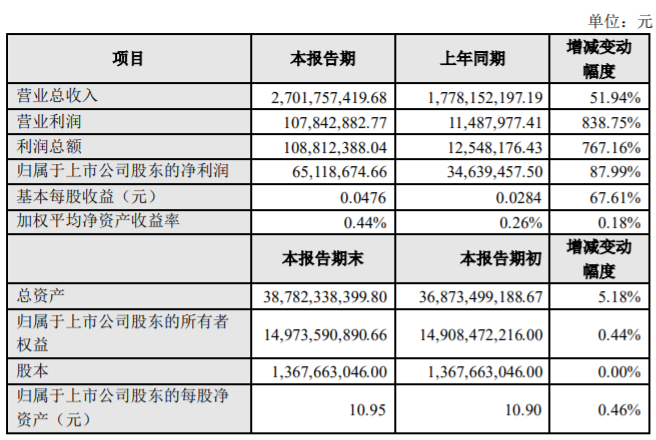 单位：元

| 项目 | 本报告期 | 上年同期 | 增减变动幅度 |
|---|---|---|---|
| 营业总收入 | 2,701,757,419.68 | 1,778,152,197.19 | 51.94% |
| 营业利润 | 107,842,882.77 | 11,487,977.41 | 838.75% |
| 利润总额 | 108,812,388.04 | 12,548,176.43 | 767.16% |
| 归属于上市公司股东的净利润 | 65,118,674.66 | 34,639,457.50 | 87.99% |
| 基本每股收益（元） | 0.0476 | 0.0284 | 67.61% |
| 加权平均净资产收益率 | 0.44% | 0.26% | 0.18% |
|  | 本报告期末 | 本报告期初 | 增减变动幅度 |
| 总资产 | 38,782,338,399.80 | 36,873,499,188.67 | 5.18% |
| 归属于上市公司股东的所有者权益 | 14,973,590,890.66 | 14,908,472,216.00 | 0.44% |
| 股本 | 1,367,663,046.00 | 1,367,663,046.00 | 0.00% |
| 归属于上市公司股东的每股净资产（元） | 10.95 | 10.90 | 0.46% |